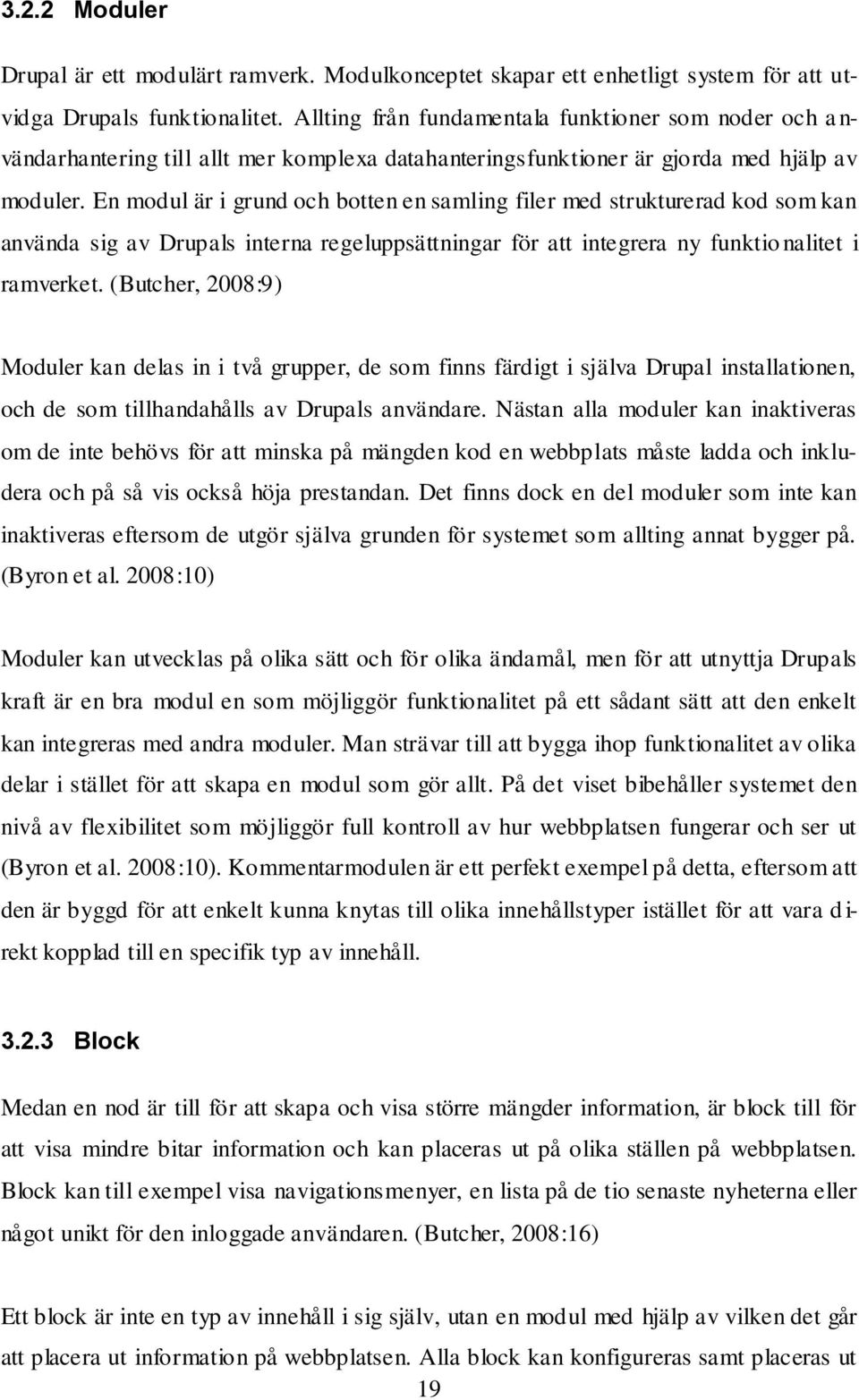 3.2.2 Moduler

Drupal är ett modulärt ramverk. Modulkonceptet skapar ett enhetligt system för att utvidga Drupals funktionalitet. Allting från fundamentala funktioner som noder och användarhantering till allt mer komplexa datahanteringsfunktioner är gjorda med hjälp av moduler. En modul är i grund och botten en samling filer med strukturerad kod som kan använda sig av Drupals interna regeluppsättningar för att integrera ny funktionalitet i ramverket. (Butcher, 2008:9)

Moduler kan delas in i två grupper, de som finns färdigt i själva Drupal installationen, och de som tillhandahålls av Drupals användare. Nästan alla moduler kan inaktiveras om de inte behövs för att minska på mängden kod en webbplats måste ladda och inkludera och på så vis också höja prestandan. Det finns dock en del moduler som inte kan inaktiveras eftersom de utgör själva grunden för systemet som allting annat bygger på. (Byron et al. 2008:10)

Moduler kan utvecklas på olika sätt och för olika ändamål, men för att utnyttja Drupals kraft är en bra modul en som möjliggör funktionalitet på ett sådant sätt att den enkelt kan integreras med andra moduler. Man strävar till att bygga ihop funktionalitet av olika delar i stället för att skapa en modul som gör allt. På det viset bibehåller systemet den nivå av flexibilitet som möjliggör full kontroll av hur webbplatsen fungerar och ser ut (Byron et al. 2008:10). Kommentarmodulen är ett perfekt exempel på detta, eftersom att den är byggd för att enkelt kunna knytas till olika innehållstyper istället för att vara direkt kopplad till en specifik typ av innehåll.

3.2.3 Block

Medan en nod är till för att skapa och visa större mängder information, är block till för att visa mindre bitar information och kan placeras ut på olika ställen på webbplatsen. Block kan till exempel visa navigationsmenyer, en lista på de tio senaste nyheterna eller något unikt för den inloggade användaren. (Butcher, 2008:16)

Ett block är inte en typ av innehåll i sig själv, utan en modul med hjälp av vilken det går att placera ut information på webbplatsen. Alla block kan konfigureras samt placeras ut

19